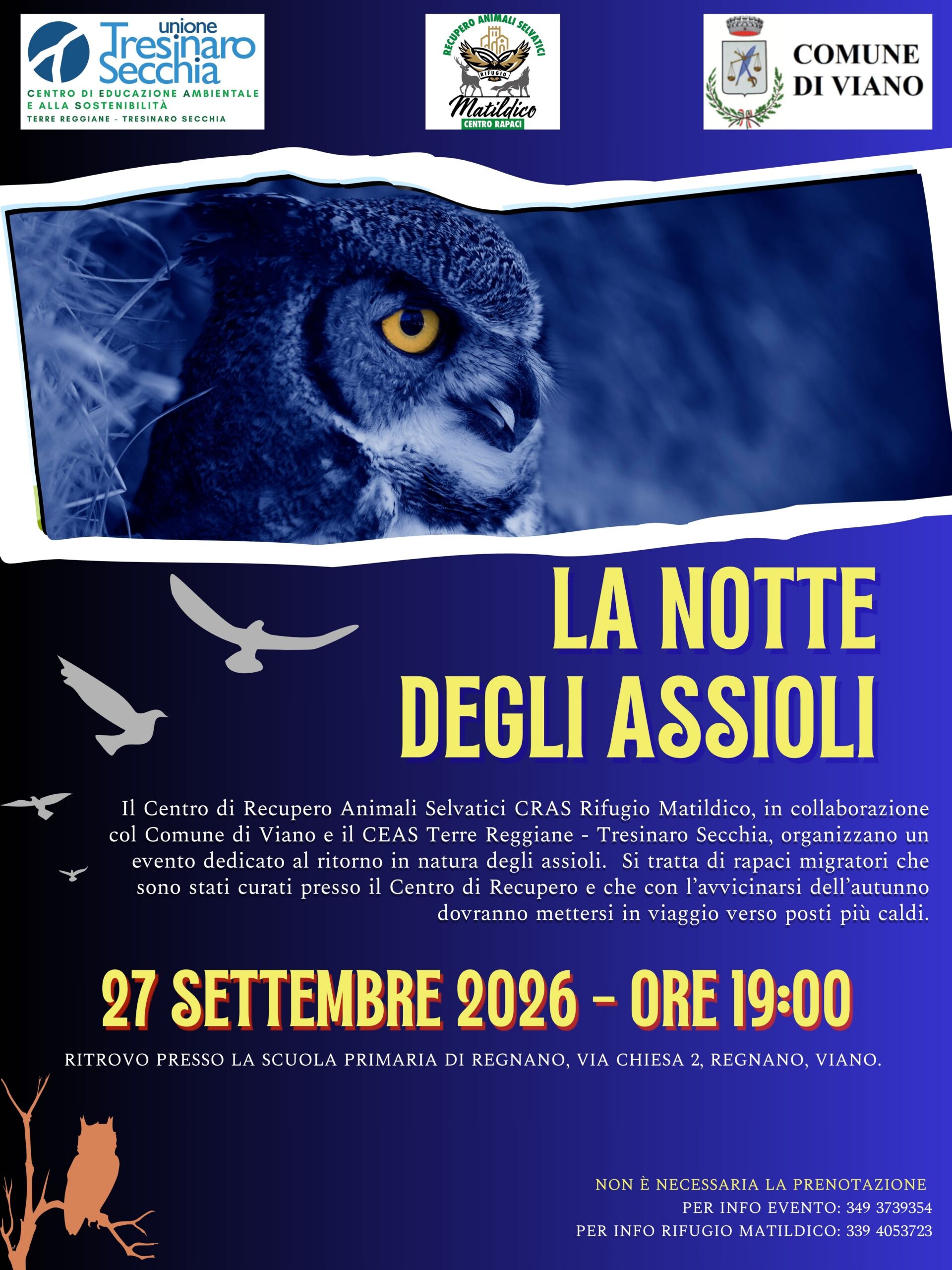 unione Tresinaro Secchia
CENTRO DI EDUCAZIONE AMBIENTALE E ALLA SOSTENIBILITÀ
TERRE REGGIANE - TRESINARO SECCHIA

RECUPERO ANIMALI SELVATICI
RIFUGIO
Matildico
CENTRO RAPACI

COMUNE DI VIANO

LA NOTTE DEGLI ASSIOLI

Il Centro di Recupero Animali Selvatici CRAS Rifugio Matildico, in collaborazione col Comune di Viano e il CEAS Terre Reggiane - Tresinaro Secchia, organizzano un evento dedicato al ritorno in natura degli assioli. Si tratta di rapaci migratori che sono stati curati presso il Centro di Recupero e che con l'avvicinarsi dell'autunno dovranno mettersi in viaggio verso posti più caldi.

27 SETTEMBRE 2026 - ORE 19:00

RITROVO PRESSO LA SCUOLA PRIMARIA DI REGNANO, VIA CHIESA 2, REGNANO, VIANO.

NON È NECESSARIA LA PRENOTAZIONE
PER INFO EVENTO: 349 3739354
PER INFO RIFUGIO MATILDICO: 339 4053723